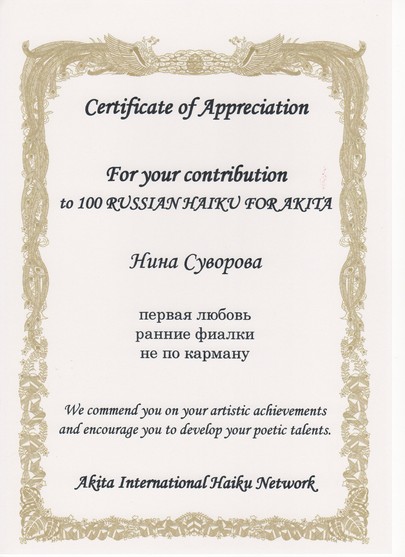 Certificate of Appreciation

For your contribution
to 100 RUSSIAN HAIKU FOR AKITA

Нина Суворова

первая любовь
ранние фиалки
не по карману

We commend you on your artistic achievements and encourage you to develop your poetic talents.

Akita International Haiku Network